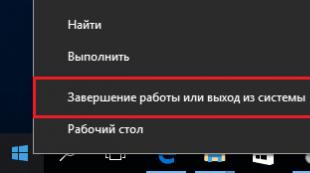 Найти

Выполнить

Завершение работы или выход из системы

Рабочий стол